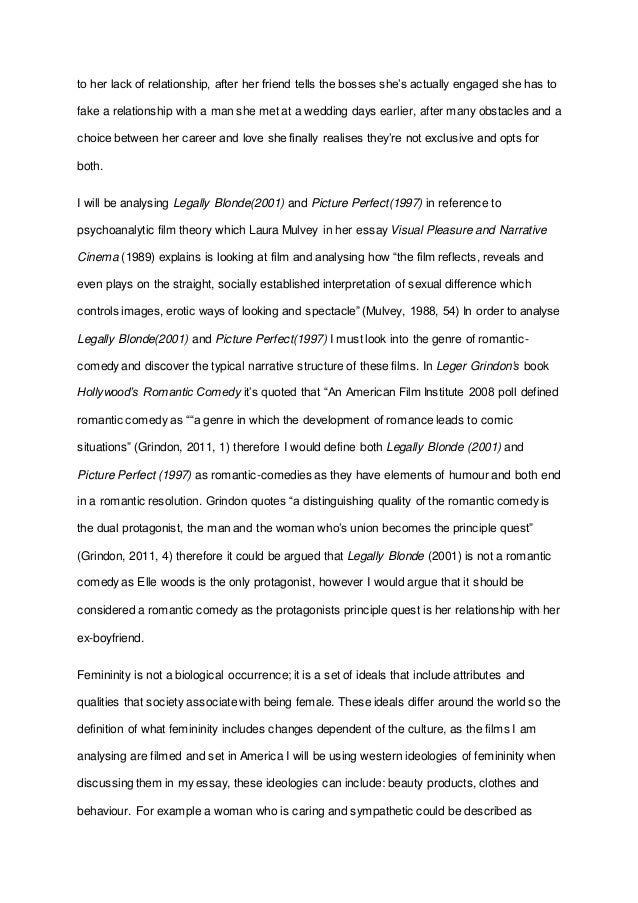 to her lack of relationship, after her friend tells the bosses she's actually engaged she has to fake a relationship with a man she met at a wedding days earlier, after many obstacles and a choice between her career and love she finally realises they're not exclusive and opts for both.

I will be analysing Legally Blonde(2001) and Picture Perfect(1997) in reference to psychoanalytic film theory which Laura Mulvey in her essay Visual Pleasure and Narrative Cinema (1989) explains is looking at film and analysing how "the film reflects, reveals and even plays on the straight, socially established interpretation of sexual difference which controls images, erotic ways of looking and spectacle" (Mulvey, 1988, 54) In order to analyse Legally Blonde(2001) and Picture Perfect(1997) I must look into the genre of romantic-comedy and discover the typical narrative structure of these films. In Leger Grindon's book Hollywood's Romantic Comedy it's quoted that "An American Film Institute 2008 poll defined romantic comedy as ""a genre in which the development of romance leads to comic situations" (Grindon, 2011, 1) therefore I would define both Legally Blonde (2001) and Picture Perfect (1997) as romantic-comedies as they have elements of humour and both end in a romantic resolution. Grindon quotes "a distinguishing quality of the romantic comedy is the dual protagonist, the man and the woman who's union becomes the principle quest" (Grindon, 2011, 4) therefore it could be argued that Legally Blonde (2001) is not a romantic comedy as Elle woods is the only protagonist, however I would argue that it should be considered a romantic comedy as the protagonists principle quest is her relationship with her ex-boyfriend.

Femininity is not a biological occurrence; it is a set of ideals that include attributes and qualities that society associate with being female. These ideals differ around the world so the definition of what femininity includes changes dependent of the culture, as the films I am analysing are filmed and set in America I will be using western ideologies of femininity when discussing them in my essay, these ideologies can include: beauty products, clothes and behaviour. For example a woman who is caring and sympathetic could be described as